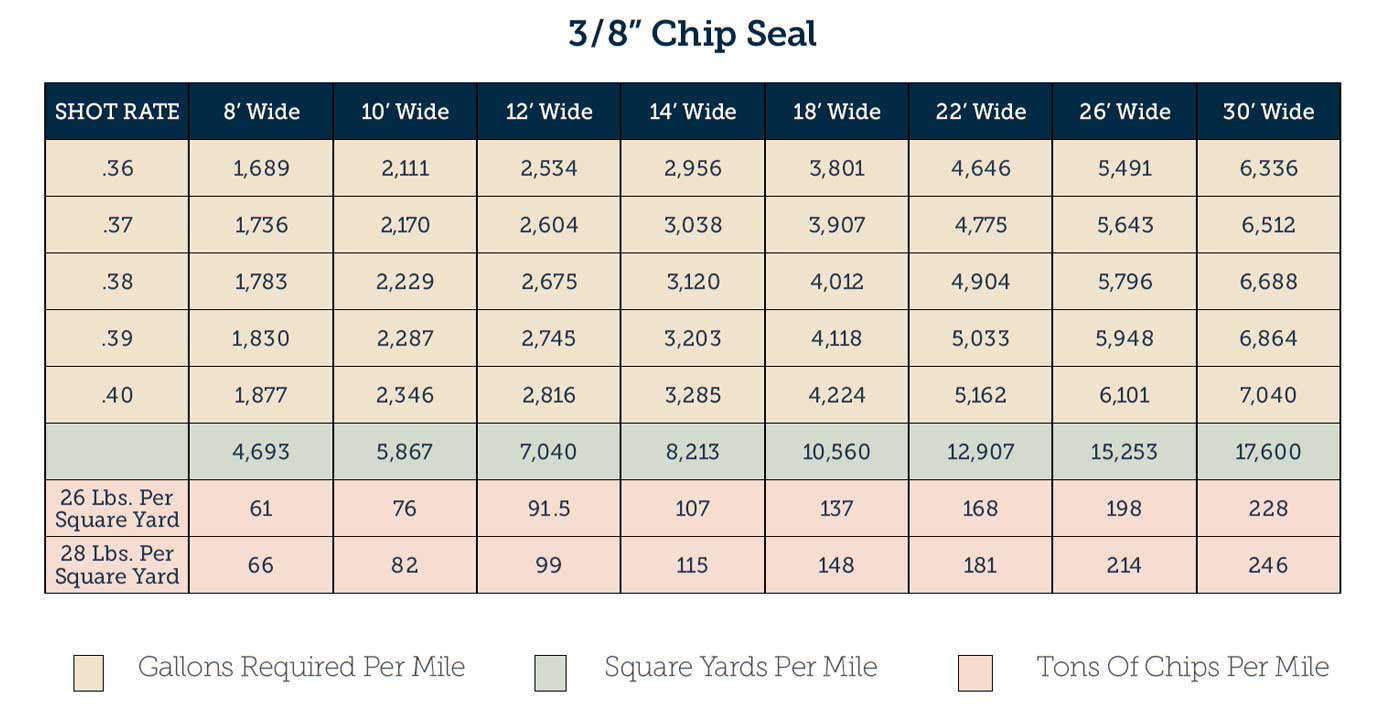 3/8" Chip Seal

| SHOT RATE | 8' Wide | 10' Wide | 12' Wide | 14' Wide | 18' Wide | 22' Wide | 26' Wide | 30' Wide |
|---|---|---|---|---|---|---|---|---|
| .36 | 1,689 | 2,111 | 2,534 | 2,956 | 3,801 | 4,646 | 5,491 | 6,336 |
| .37 | 1,736 | 2,170 | 2,604 | 3,038 | 3,907 | 4,775 | 5,643 | 6,512 |
| .38 | 1,783 | 2,229 | 2,675 | 3,120 | 4,012 | 4,904 | 5,796 | 6,688 |
| .39 | 1,830 | 2,287 | 2,745 | 3,203 | 4,118 | 5,033 | 5,948 | 6,864 |
| .40 | 1,877 | 2,346 | 2,816 | 3,285 | 4,224 | 5,162 | 6,101 | 7,040 |
| | 4,693 | 5,867 | 7,040 | 8,213 | 10,560 | 12,907 | 15,253 | 17,600 |
| 26 Lbs. Per Square Yard | 61 | 76 | 91.5 | 107 | 137 | 168 | 198 | 228 |
| 28 Lbs. Per Square Yard | 66 | 82 | 99 | 115 | 148 | 181 | 214 | 246 |

Gallons Required Per Mile
Square Yards Per Mile
Tons Of Chips Per Mile